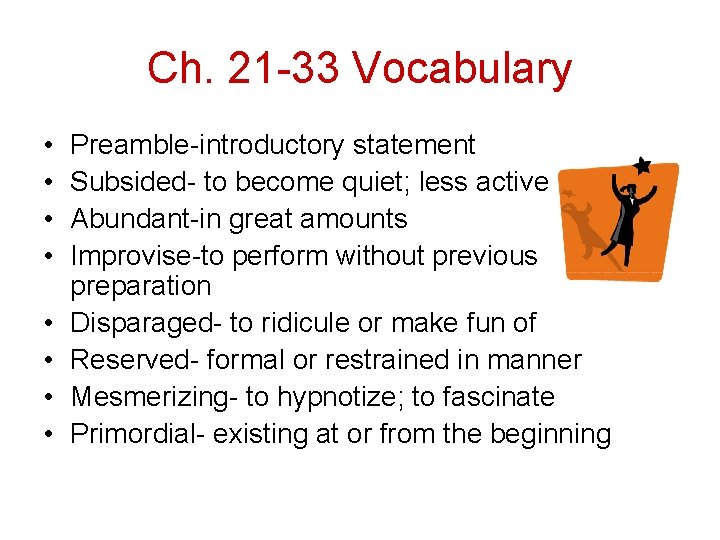 Ch. 21-33 Vocabulary

• Preamble-introductory statement
• Subsided- to become quiet; less active
• Abundant-in great amounts
• Improvise-to perform without previous preparation
• Disparaged- to ridicule or make fun of
• Reserved- formal or restrained in manner
• Mesmerizing- to hypnotize; to fascinate
• Primordial- existing at or from the beginning